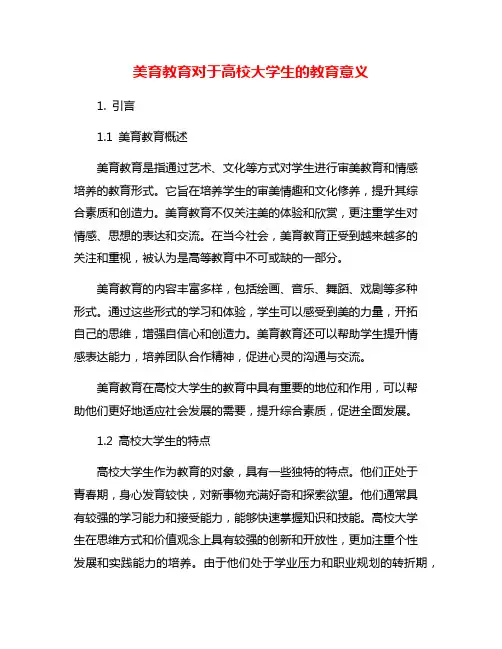 美育教育对于高校大学生的教育意义

1. 引言

1.1 美育教育概述

美育教育是指通过艺术、文化等方式对学生进行审美教育和情感培养的教育形式。它旨在培养学生的审美情趣和文化修养，提升其综合素质和创造力。美育教育不仅关注美的体验和欣赏，更注重学生对情感、思想的表达和交流。在当今社会，美育教育正受到越来越多的关注和重视，被认为是高等教育中不可或缺的一部分。

美育教育的内容丰富多样，包括绘画、音乐、舞蹈、戏剧等多种形式。通过这些形式的学习和体验，学生可以感受到美的力量，开拓自己的思维，增强自信心和创造力。美育教育还可以帮助学生提升情感表达能力，培养团队合作精神，促进心灵的沟通与交流。

美育教育在高校大学生的教育中具有重要的地位和作用，可以帮助他们更好地适应社会发展的需要，提升综合素质，促进全面发展。

1.2 高校大学生的特点

高校大学生作为教育的对象，具有一些独特的特点。他们正处于青春期，身心发育较快，对新事物充满好奇和探索欲望。他们通常具有较强的学习能力和接受能力，能够快速掌握知识和技能。高校大学生在思维方式和价值观念上具有较强的创新和开放性，更加注重个性发展和实践能力的培养。由于他们处于学业压力和职业规划的转折期，